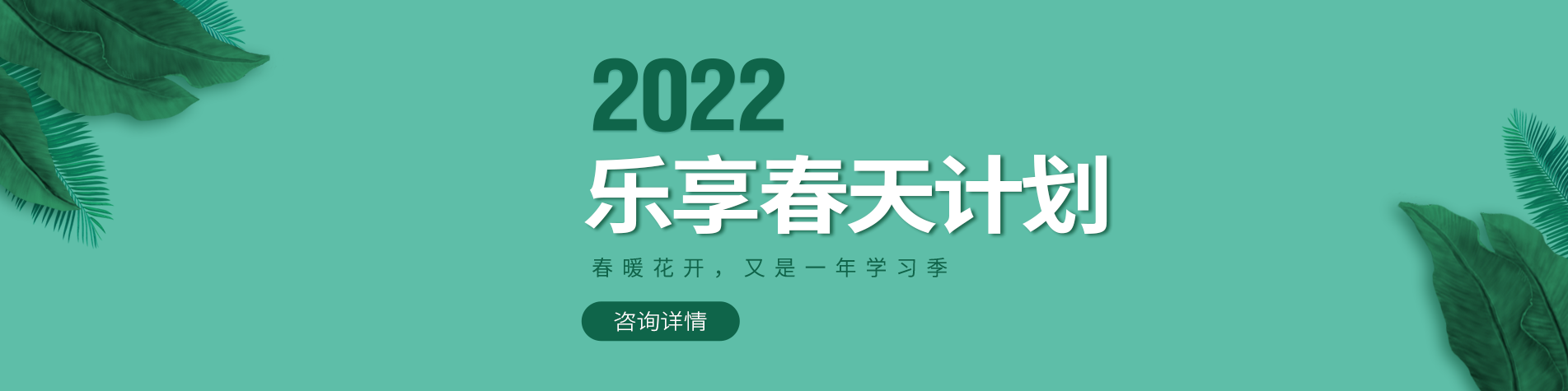 2022
乐享春天计划

春暖花开，又是一年学习季

咨询详情